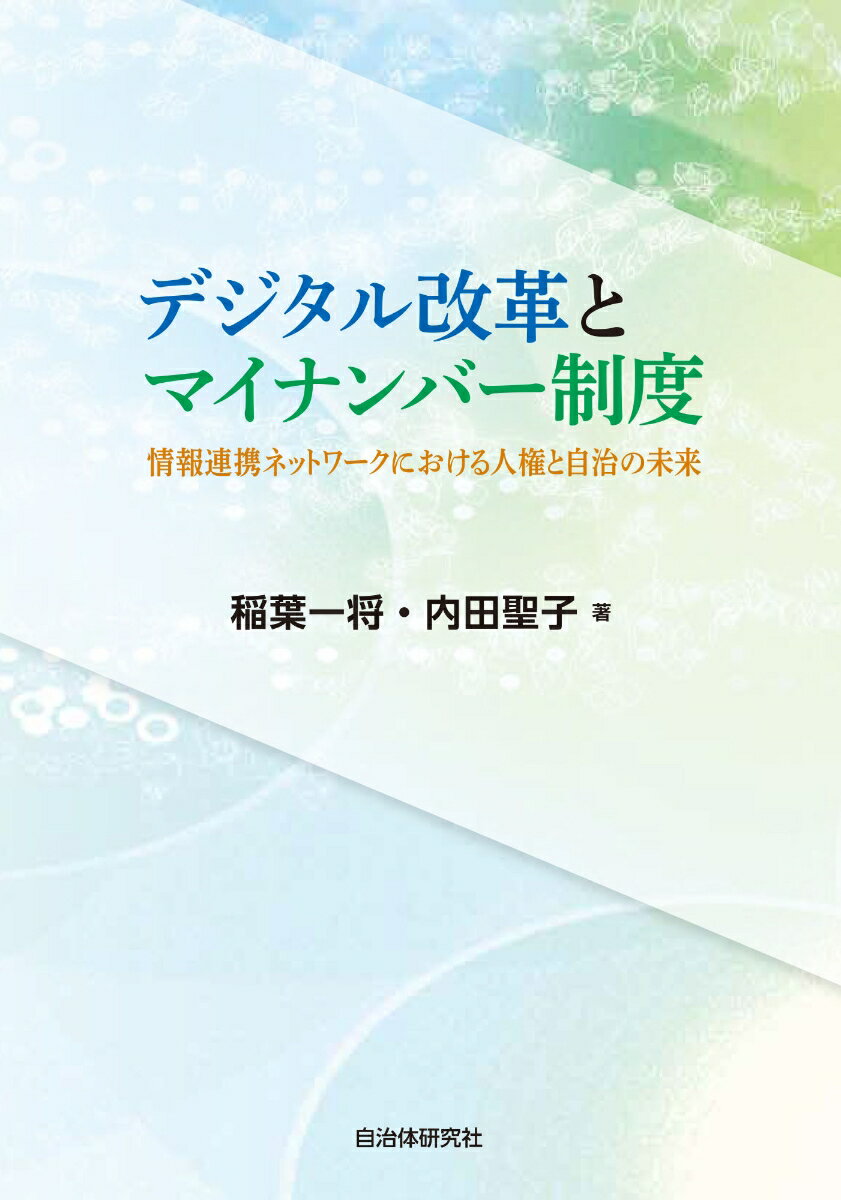 デジタル改革と
マイナンバー制度

情報連携ネットワークにおける人権と自治の未来

稲葉一将・内田聖子 著

自治体研究社